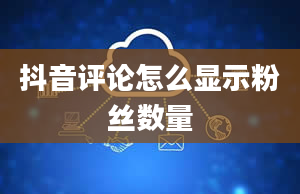 抖音评论怎么显示粉丝数量